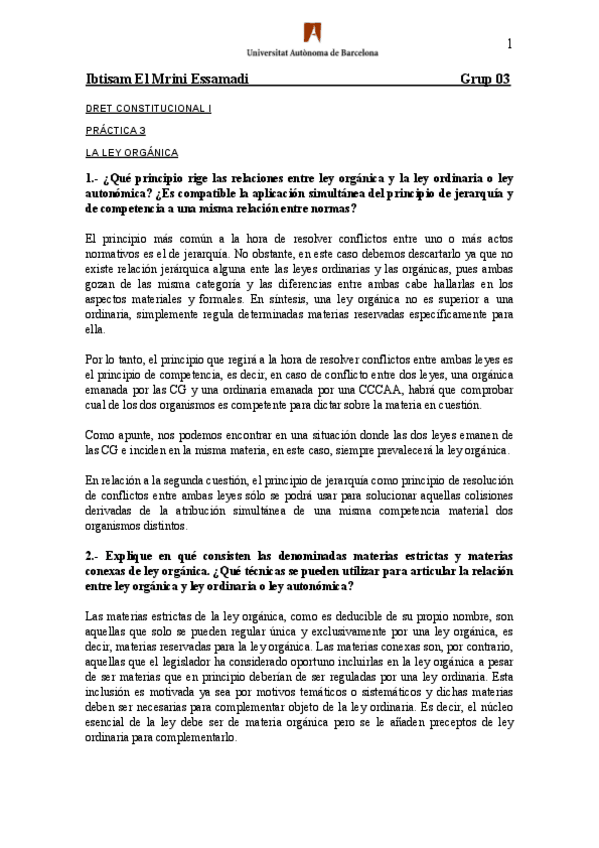 1

Universitat Autònoma de Barcelona

Ibtisam El Mrini Essamadi Grup 03

DRET CONSTITUCIONAL I

PRÁCTICA 3

LA LEY ORGÁNICA

1.- ¿Qué principio rige las relaciones entre ley orgánica y la ley ordinaria o ley autonómica? ¿Es compatible la aplicación simultánea del principio de jerarquía y de competencia a una misma relación entre normas?

El principio más común a la hora de resolver conflictos entre uno o más actos normativos es el de jerarquía. No obstante, en este caso debemos descartarlo ya que no existe relación jerárquica alguna ente las leyes ordinarias y las orgánicas, pues ambas gozan de las misma categoría y las diferencias entre ambas cabe hallarlas en los aspectos materiales y formales. En síntesis, una ley orgánica no es superior a una ordinaria, simplemente regula determinadas materias reservadas específicamente para ella.

Por lo tanto, el principio que regirá a la hora de resolver conflictos entre ambas leyes es el principio de competencia, es decir, en caso de conflicto entre dos leyes, una orgánica emanada por las CG y una ordinaria emanada por una CCCAA, habrá que comprobar cual de los dos organismos es competente para dictar sobre la materia en cuestión.

Como apunte, nos podemos encontrar en una situación donde las dos leyes emanen de las CG e inciden en la misma materia, en este caso, siempre prevalecerá la ley orgánica.

En relación a la segunda cuestión, el principio de jerarquía como principio de resolución de conflictos entre ambas leyes sólo se podrá usar para solucionar aquellas colisiones derivadas de la atribución simultánea de una misma competencia material dos organismos distintos.

2.- Explique en qué consisten las denominadas materias estrictas y materias conexas de ley orgánica. ¿Qué técnicas se pueden utilizar para articular la relación entre ley orgánica y ley ordinaria o ley autonómica?

Las materias estrictas de la ley orgánica, como es deducible de su propio nombre, son aquellas que solo se pueden regular única y exclusivamente por una ley orgánica, es decir, materias reservadas para la ley orgánica. Las materias conexas son, por contrario, aquellas que el legislador ha considerado oportuno incluirlas en la ley orgánica a pesar de ser materias que en principio deberían de ser reguladas por una ley ordinaria. Esta inclusión es motivada ya sea por motivos temáticos o sistemáticos y dichas materias deben ser necesarias para complementar objeto de la ley ordinaria. Es decir, el núcleo esencial de la ley debe ser de materia orgánica pero se le añaden preceptos de ley ordinaria para complementarlo.